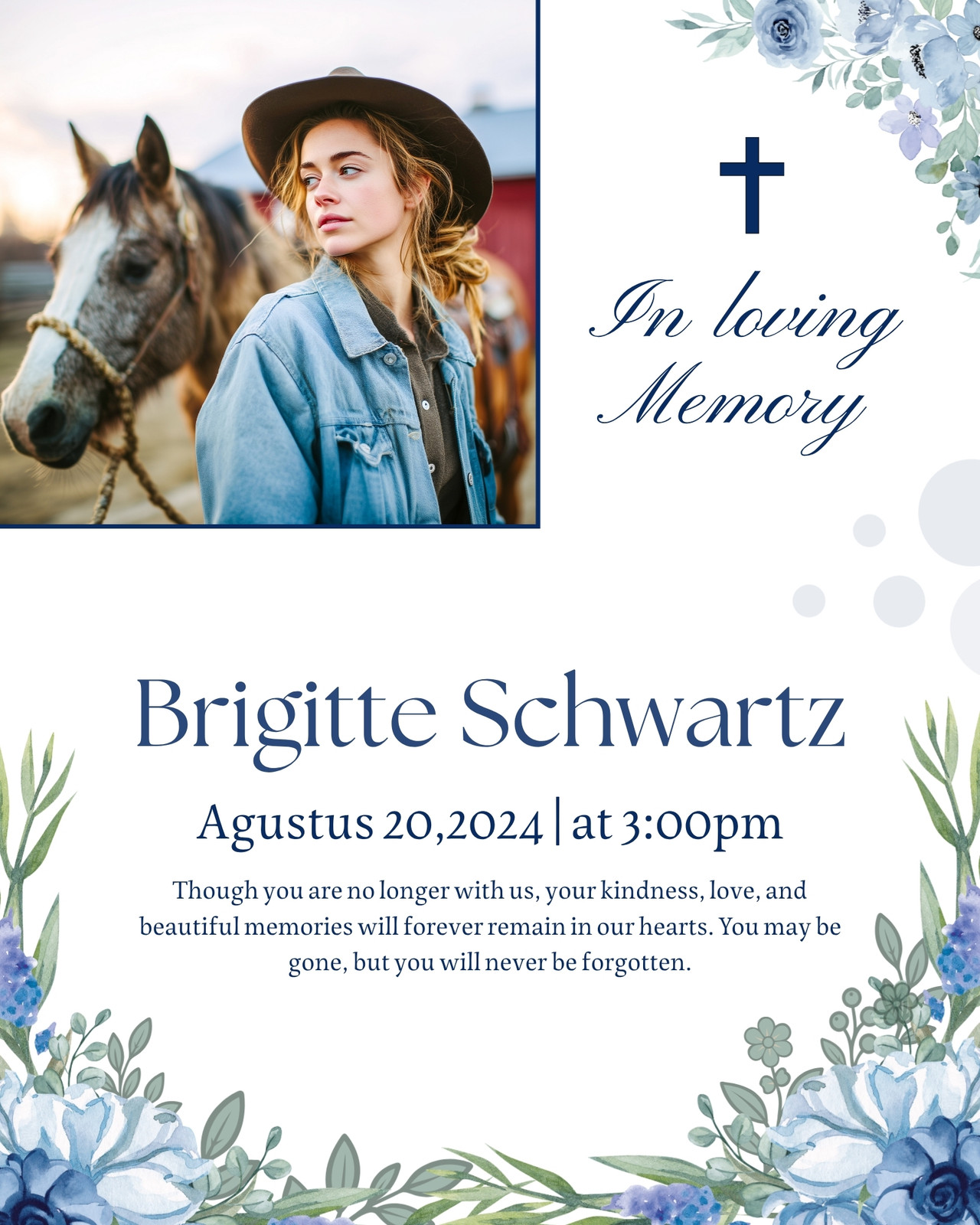 In loving Memory

Brigitte Schwartz

Agustus 20,2024 | at 3:00pm

Though you are no longer with us, your kindness, love, and beautiful memories will forever remain in our hearts. You may be gone, but you will never be forgotten.